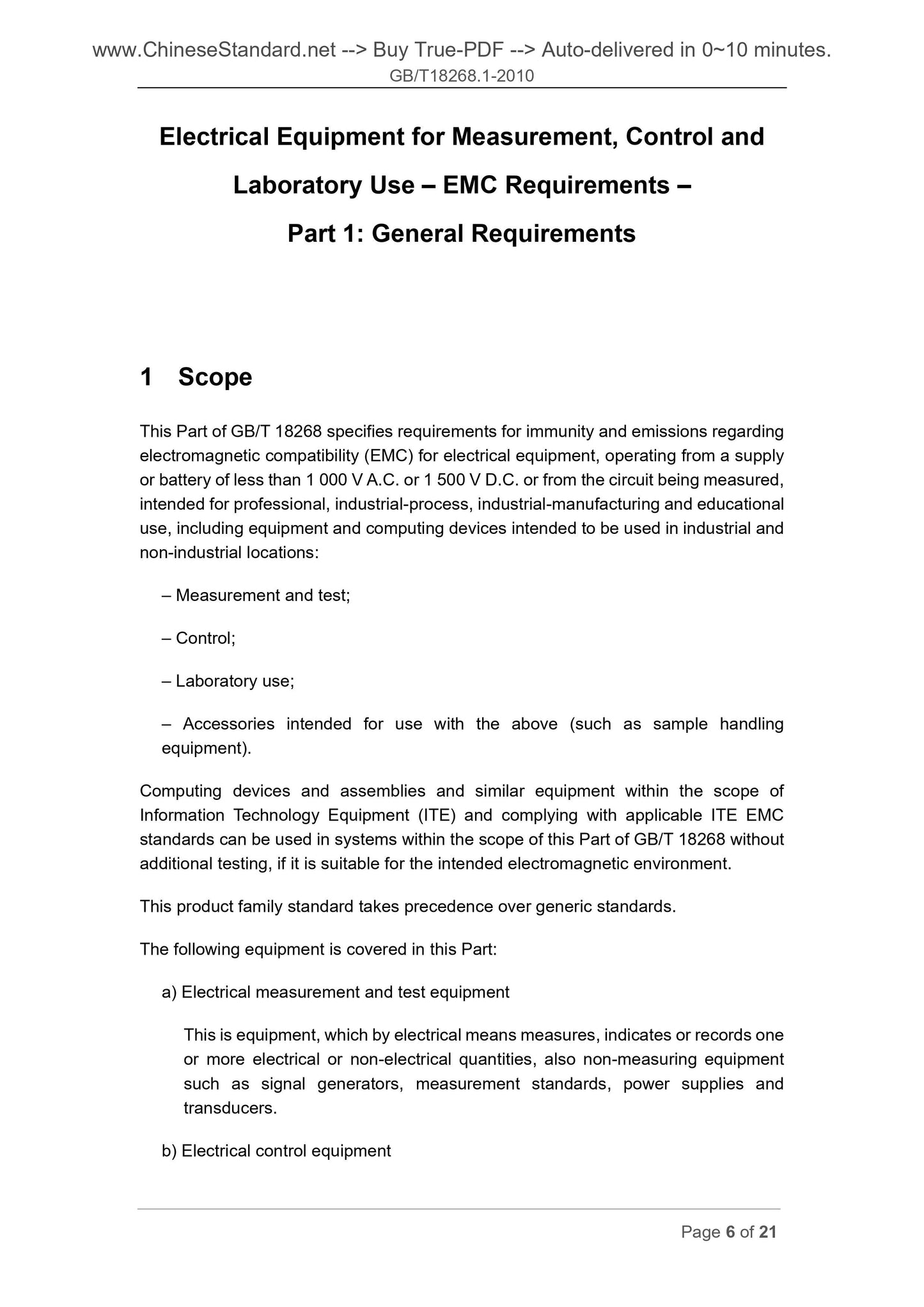 www.ChineseStandard.net --> Buy True-PDF --> Auto-delivered in 0~10 minutes.
GB/T18268.1-2010

Electrical Equipment for Measurement, Control and Laboratory Use – EMC Requirements – Part 1: General Requirements

1 Scope

This Part of GB/T 18268 specifies requirements for immunity and emissions regarding electromagnetic compatibility (EMC) for electrical equipment, operating from a supply or battery of less than 1 000 V A.C. or 1 500 V D.C. or from the circuit being measured, intended for professional, industrial-process, industrial-manufacturing and educational use, including equipment and computing devices intended to be used in industrial and non-industrial locations:

– Measurement and test;

– Control;

– Laboratory use;

– Accessories intended for use with the above (such as sample handling equipment).

Computing devices and assemblies and similar equipment within the scope of Information Technology Equipment (ITE) and complying with applicable ITE EMC standards can be used in systems within the scope of this Part of GB/T 18268 without additional testing, if it is suitable for the intended electromagnetic environment.

This product family standard takes precedence over generic standards.

The following equipment is covered in this Part:

a) Electrical measurement and test equipment

This is equipment, which by electrical means measures, indicates or records one or more electrical or non-electrical quantities, also non-measuring equipment such as signal generators, measurement standards, power supplies and transducers.

b) Electrical control equipment

Page 6 of 21